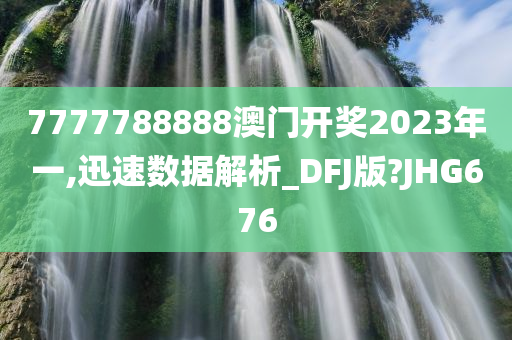 7777788888澳门开奖2023年一,迅速数据解析_DFJ版?JHG676